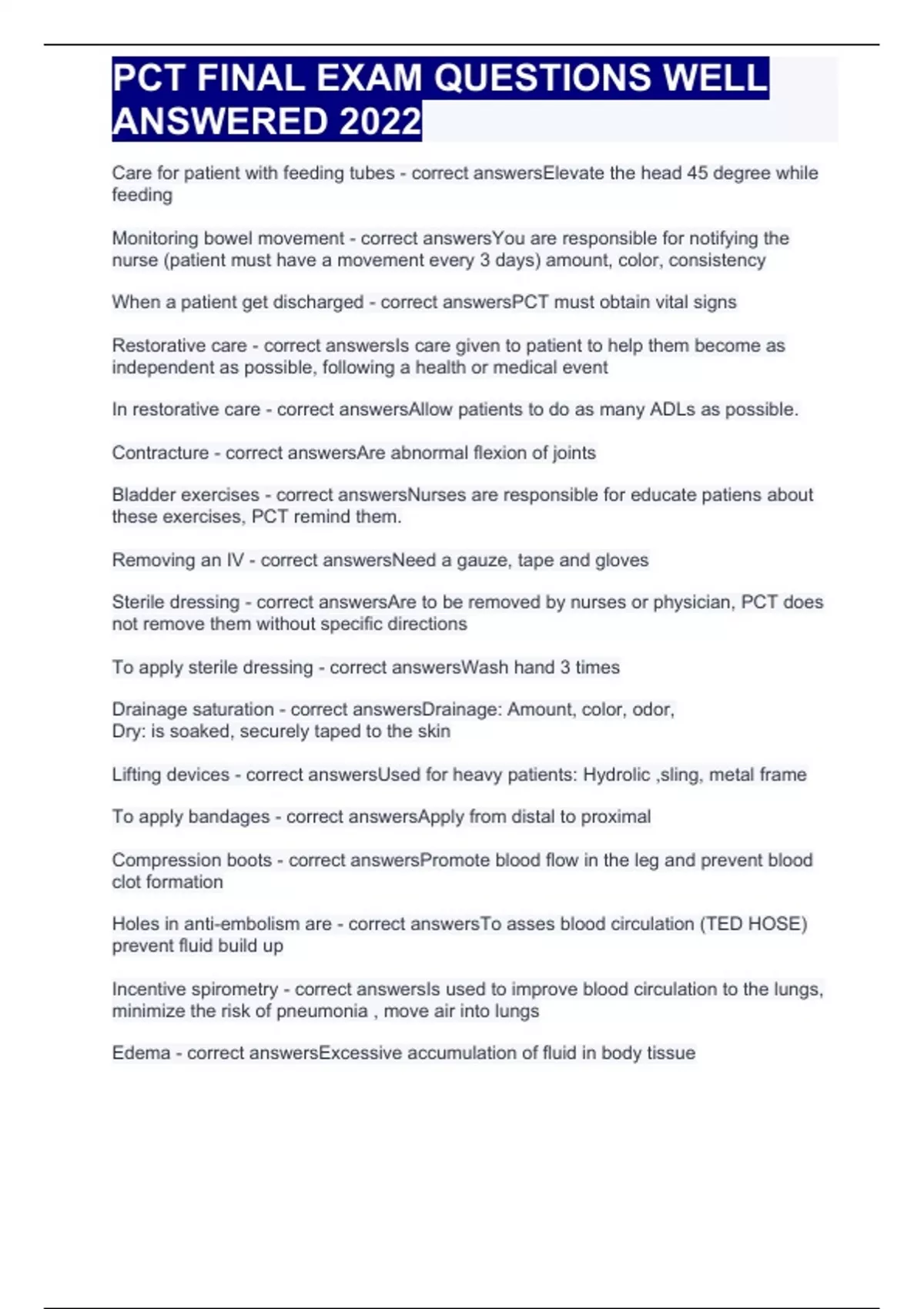 PCT FINAL EXAM QUESTIONS WELL ANSWERED 2022

Care for patient with feeding tubes - correct answersElevate the head 45 degree while feeding

Monitoring bowel movement - correct answersYou are responsible for notifying the nurse (patient must have a movement every 3 days) amount, color, consistency

When a patient get discharged - correct answersPCT must obtain vital signs

Restorative care - correct answersIs care given to patient to help them become as independent as possible, following a health or medical event

In restorative care - correct answersAllow patients to do as many ADLs as possible.

Contracture - correct answersAre abnormal flexion of joints

Bladder exercises - correct answersNurses are responsible for educate patiens about these exercises, PCT remind them.

Removing an IV - correct answersNeed a gauze, tape and gloves

Sterile dressing - correct answersAre to be removed by nurses or physician, PCT does not remove them without specific directions

To apply sterile dressing - correct answersWash hand 3 times

Drainage saturation - correct answersDrainage: Amount, color, odor,
Dry: is soaked, securely taped to the skin

Lifting devices - correct answersUsed for heavy patients: Hydrolic ,sling, metal frame

To apply bandages - correct answersApply from distal to proximal

Compression boots - correct answersPromote blood flow in the leg and prevent blood clot formation

Holes in anti-embolism are - correct answersTo asses blood circulation (TED HOSE) prevent fluid build up

Incentive spirometry - correct answersIs used to improve blood circulation to the lungs, minimize the risk of pneumonia , move air into lungs

Edema - correct answersExcessive accumulation of fluid in body tissue